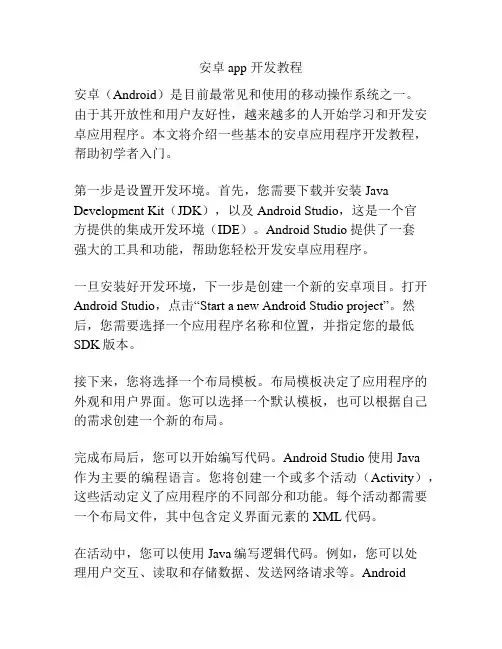 安卓 app 开发教程

安卓（Android）是目前最常见和使用的移动操作系统之一。由于其开放性和用户友好性，越来越多的人开始学习和开发安卓应用程序。本文将介绍一些基本的安卓应用程序开发教程，帮助初学者入门。

第一步是设置开发环境。首先，您需要下载并安装 Java Development Kit（JDK），以及 Android Studio，这是一个官方提供的集成开发环境（IDE）。Android Studio 提供了一套强大的工具和功能，帮助您轻松开发安卓应用程序。

一旦安装好开发环境，下一步是创建一个新的安卓项目。打开 Android Studio，点击“Start a new Android Studio project”。然后，您需要选择一个应用程序名称和位置，并指定您的最低 SDK 版本。

接下来，您将选择一个布局模板。布局模板决定了应用程序的外观和用户界面。您可以选择一个默认模板，也可以根据自己的需求创建一个新的布局。

完成布局后，您可以开始编写代码。Android Studio 使用 Java 作为主要的编程语言。您将创建一个或多个活动（Activity），这些活动定义了应用程序的不同部分和功能。每个活动都需要一个布局文件，其中包含定义界面元素的 XML 代码。

在活动中，您可以使用 Java 编写逻辑代码。例如，您可以处理用户交互、读取和存储数据、发送网络请求等。Android